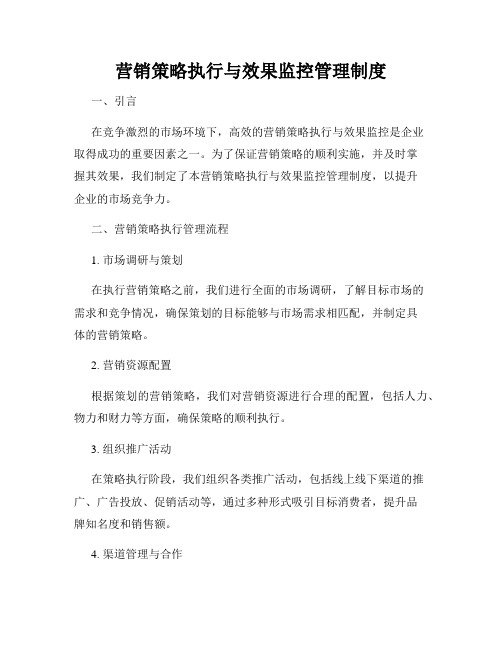 营销策略执行与效果监控管理制度

一、引言

在竞争激烈的市场环境下，高效的营销策略执行与效果监控是企业取得成功的重要因素之一。为了保证营销策略的顺利实施，并及时掌握其效果，我们制定了本营销策略执行与效果监控管理制度，以提升企业的市场竞争力。

二、营销策略执行管理流程

1. 市场调研与策划

在执行营销策略之前，我们进行全面的市场调研，了解目标市场的需求和竞争情况，确保策划的目标能够与市场需求相匹配，并制定具体的营销策略。

2. 营销资源配置

根据策划的营销策略，我们对营销资源进行合理的配置，包括人力、物力和财力等方面，确保策略的顺利执行。

3. 组织推广活动

在策略执行阶段，我们组织各类推广活动，包括线上线下渠道的推广、广告投放、促销活动等，通过多种形式吸引目标消费者，提升品牌知名度和销售额。

4. 渠道管理与合作